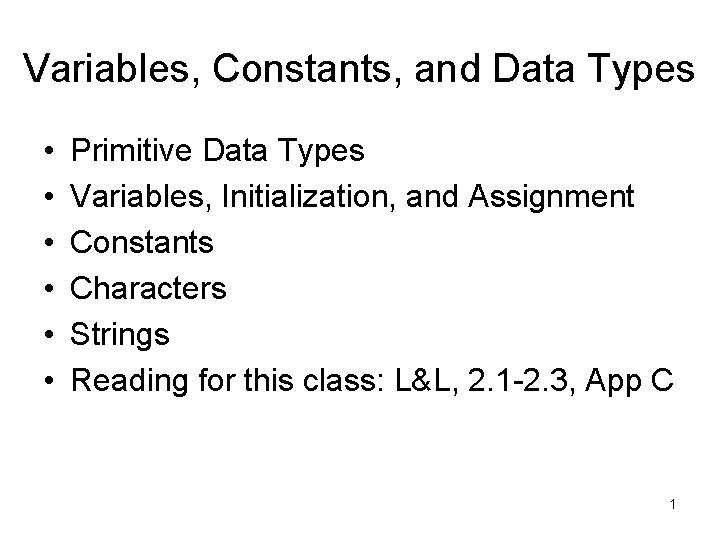 Variables, Constants, and Data Types

• Primitive Data Types
• Variables, Initialization, and Assignment
• Constants
• Characters
• Strings
• Reading for this class: L&L, 2.1-2.3, App C

1